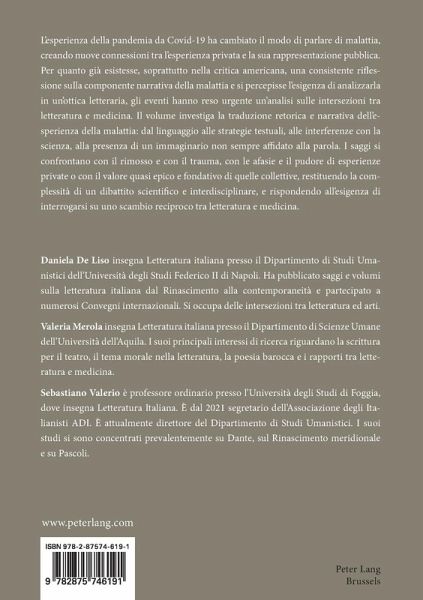 L'esperienza della pandemia da Covid-19 ha cambiato il modo di parlare di malattia, creando nuove connessioni tra l'esperienza privata e la sua rappresentazione pubblica. Per quanto già esistesse, soprattutto nella critica americana, una consistente riflessione sulla componente narrativa della malattia e si percepisse l'esigenza di analizzarla in un'ottica letteraria, gli eventi hanno reso urgente un'analisi sulle intersezioni tra letteratura e medicina. Il volume investiga la traduzione retorica e narrativa dell'esperienza della malattia: dal linguaggio alle strategie testuali, alle interferenze con la scienza, alla presenza di un immaginario non sempre affidato alla parola. I saggi si confrontano con il rimosso e con il trauma, con le afasie e il pudore di esperienze private o con il valore quasi epico e fondativo di quelle collettive, restituendo la complessità di un dibattito scientifico e interdisciplinare, e rispondendo all'esigenza di interrogarsi su uno scambio reciproco tra letteratura e medicina.

Daniela De Liso insegna Letteratura italiana presso il Dipartimento di Studi Umanistici dell'Università degli Studi Federico II di Napoli. Ha pubblicato saggi e volumi sulla letteratura italiana dal Rinascimento alla contemporaneità e partecipato a numerosi Convegni internazionali. Si occupa delle intersezioni tra letteratura ed arti.

Valeria Merola insegna Letteratura italiana presso il Dipartimento di Scienze Umane dell'Università dell'Aquila. I suoi principali interessi di ricerca riguardano la scrittura per il teatro, il tema morale nella letteratura, la poesia barocca e i rapporti tra letteratura e medicina.

Sebastiano Valerio è professore ordinario presso l'Università degli Studi di Foggia, dove insegna Letteratura Italiana. È dal 2021 segretario dell'Associazione degli Italianisti ADI. È attualmente direttore del Dipartimento di Studi Umanistici. I suoi studi si sono concentrati prevalentemente su Dante, sul Rinascimento meridionale e su Pascoli.

www.peterlang.com

ISBN 978-2-87574-619-1

9 782875 746191

Peter Lang
Brussels